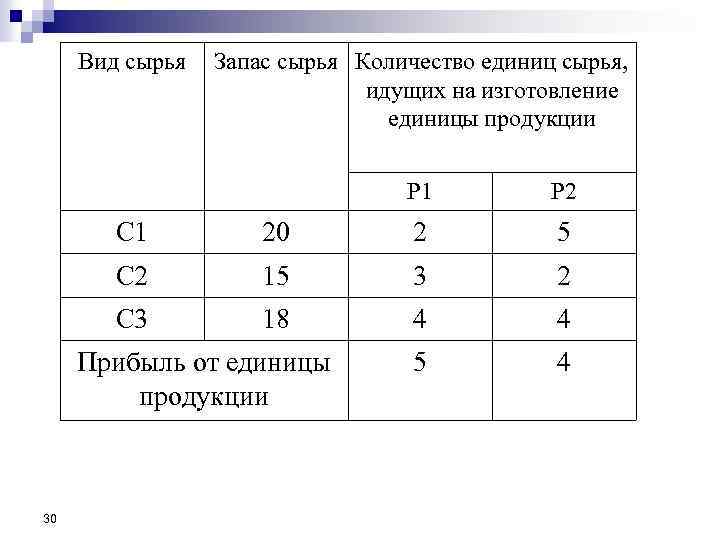 | Вид сырья | Запас сырья | Количество единиц сырья, идущих на изготовление единицы продукции | |
|---|---|---|---|
| | | P1 | P2 |
| C1 | 20 | 2 | 5 |
| C2 | 15 | 3 | 2 |
| C3 | 18 | 4 | 4 |
| Прибыль от единицы продукции | | 5 | 4 |

30